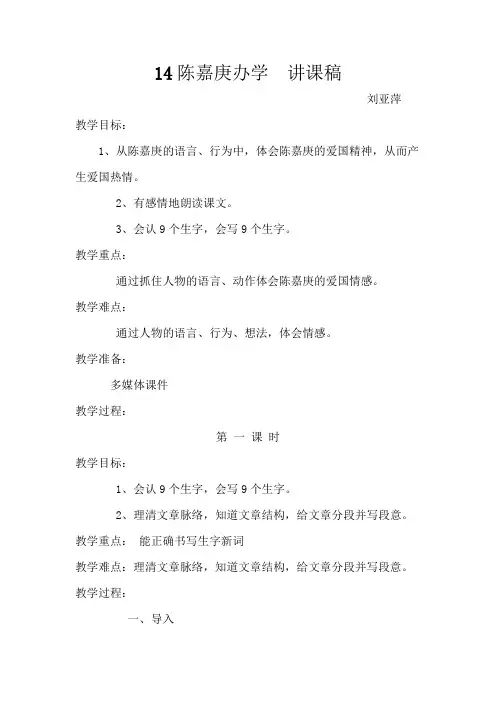 14 陈嘉庚办学　讲课稿

刘亚萍

教学目标：

1、从陈嘉庚的语言、行为中，体会陈嘉庚的爱国精神，从而产生爱国热情。

2、有感情地朗读课文。

3、会认 9 个生字，会写 9 个生字。

教学重点：

通过抓住人物的语言、动作体会陈嘉庚的爱国情感。

教学难点：

通过人物的语言、行为、想法，体会情感。

教学准备：

多媒体课件

教学过程：

第 一 课 时

教学目标：

1、会认 9 个生字，会写 9 个生字。

2、理清文章脉络，知道文章结构，给文章分段并写段意。

教学重点：　能正确书写生字新词

教学难点：理清文章脉络，知道文章结构，给文章分段并写段意。

教学过程：

一、导入